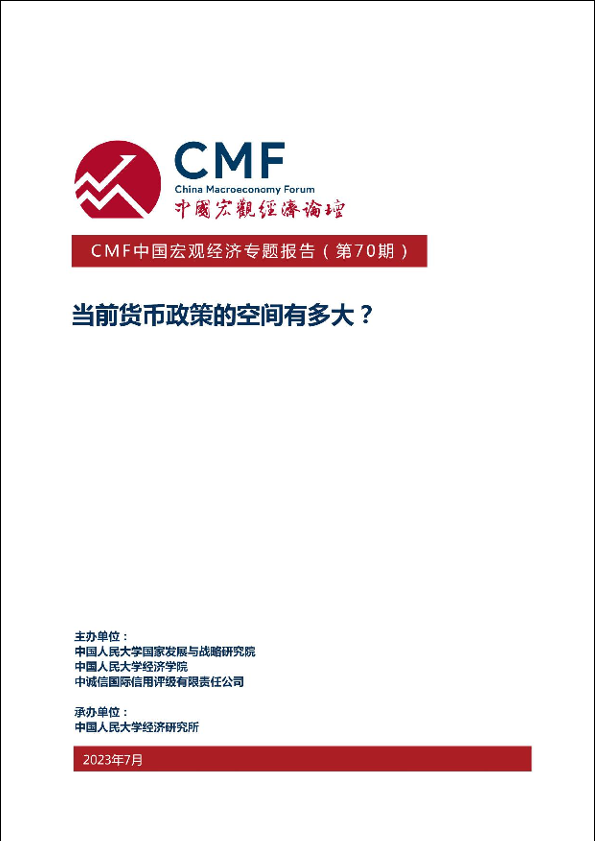 CMF
China Macroeconomy Forum
中國宏觀經濟論壇

CMF中国宏观经济专题报告（第70期）

当前货币政策的空间有多大？

主办单位：
中国人民大学国家发展与战略研究院
中国人民大学经济学院
中诚信国际信用评级有限责任公司

承办单位：
中国人民大学经济研究所

2023年7月